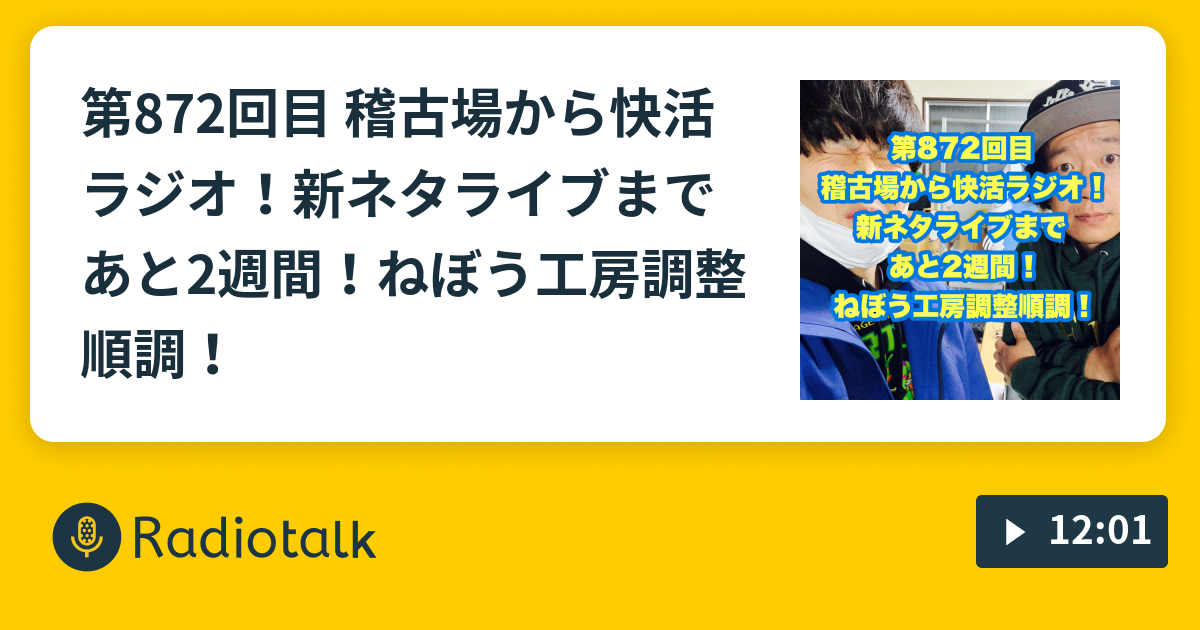 第872回目 稽古場から快活ラジオ！新ネタライブまであと2週間！ねぼう工房調整順調！

第872回目
稽古場から快活ラジオ！
新ネタライブまで
あと2週間！
ねぼう工房調整順調！

Radiotalk

12:01